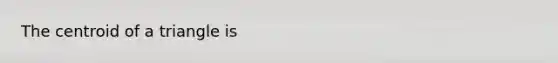 The centroid of a triangle is